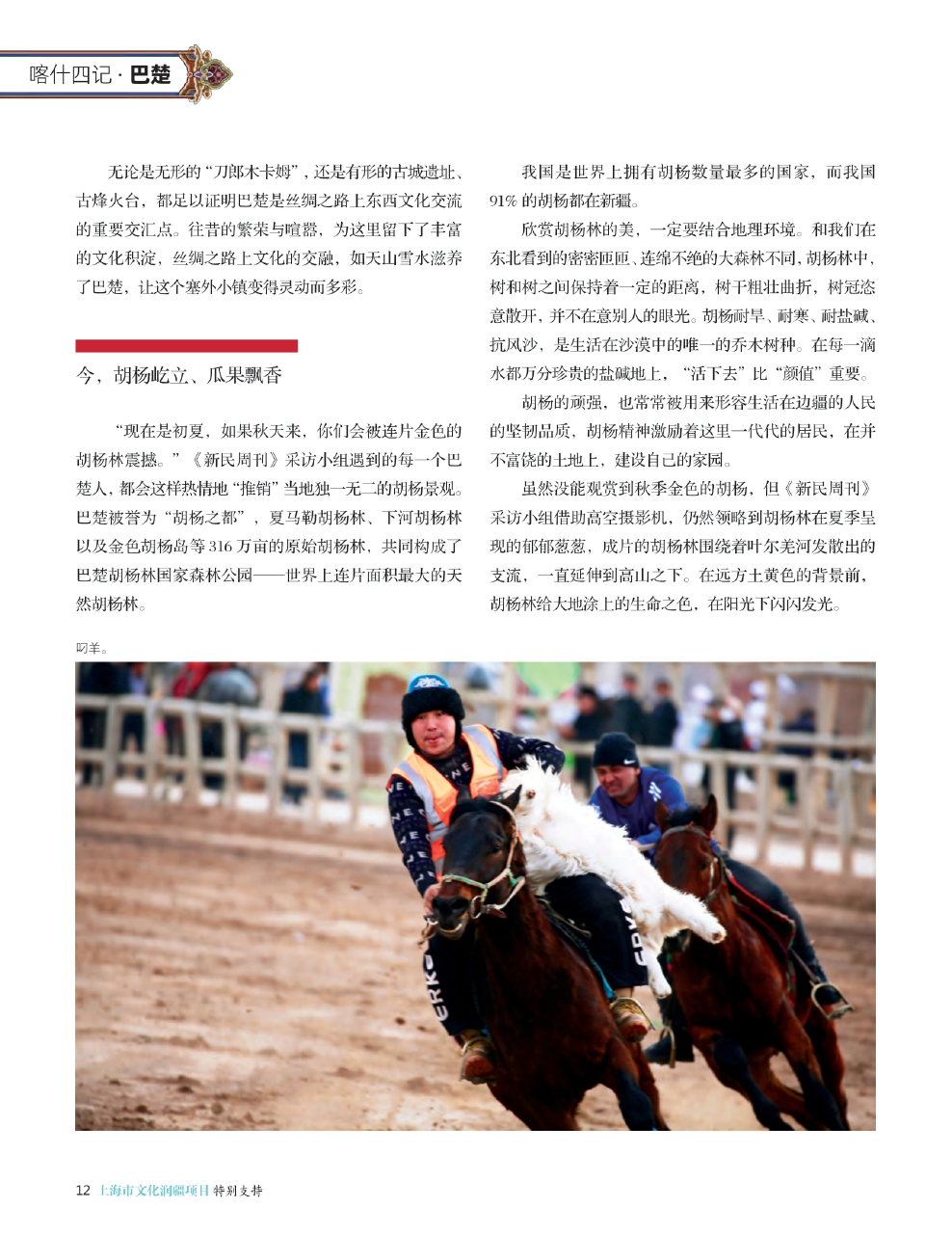 喀什四记 · 巴楚

无论是无形的“刀郎木卡姆”，还是有形的古城遗址、古烽火台，都足以证明巴楚是丝绸之路上东西文化交流的重要交汇点。往昔的繁荣与喧嚣，为这里留下了丰富的文化积淀，丝绸之路上文化的交融，如天山雪水滋养了巴楚，让这个塞外小镇变得灵动而多彩。

今，胡杨屹立、瓜果飘香

“现在是初夏，如果秋天来，你们会被连片金色的胡杨林震撼。”《新民周刊》采访小组遇到的每一个巴楚人，都会这样热情地“推销”当地独一无二的胡杨景观。巴楚被誉为“胡杨之都”，夏马勒胡杨林、下河胡杨林以及金色胡杨岛等316万亩的原始胡杨林，共同构成了巴楚胡杨林国家森林公园——世界上连片面积最大的天然胡杨林。

我国是世界上拥有胡杨数量最多的国家，而我国91%的胡杨都在新疆。

欣赏胡杨林的美，一定要结合地理环境。和我们在东北看到的密密匝匝、连绵不绝的大森林不同，胡杨林中，树和树之间保持着一定的距离，树干粗壮曲折，树冠恣意散开，并不在意别人的眼光。胡杨耐旱、耐寒、耐盐碱、抗风沙，是生活在沙漠中的唯一的乔木树种。在每一滴水都万分珍贵的盐碱地上，“活下去”比“颜值”重要。

胡杨的顽强，也常常被用来形容生活在边疆的人民的坚韧品质，胡杨精神激励着这里一代代的居民，在并不富饶的土地上，建设自己的家园。

虽然没能观赏到秋季金色的胡杨，但《新民周刊》采访小组借助高空摄影机，仍然领略到胡杨林在夏季呈现的郁郁葱葱，成片的胡杨林围绕着叶尔羌河发散出的支流，一直延伸到高山之下。在远方土黄色的背景前，胡杨林给大地涂上的生命之色，在阳光下闪闪发光。

叼羊。

12 上海市文化润疆项目 特别支持